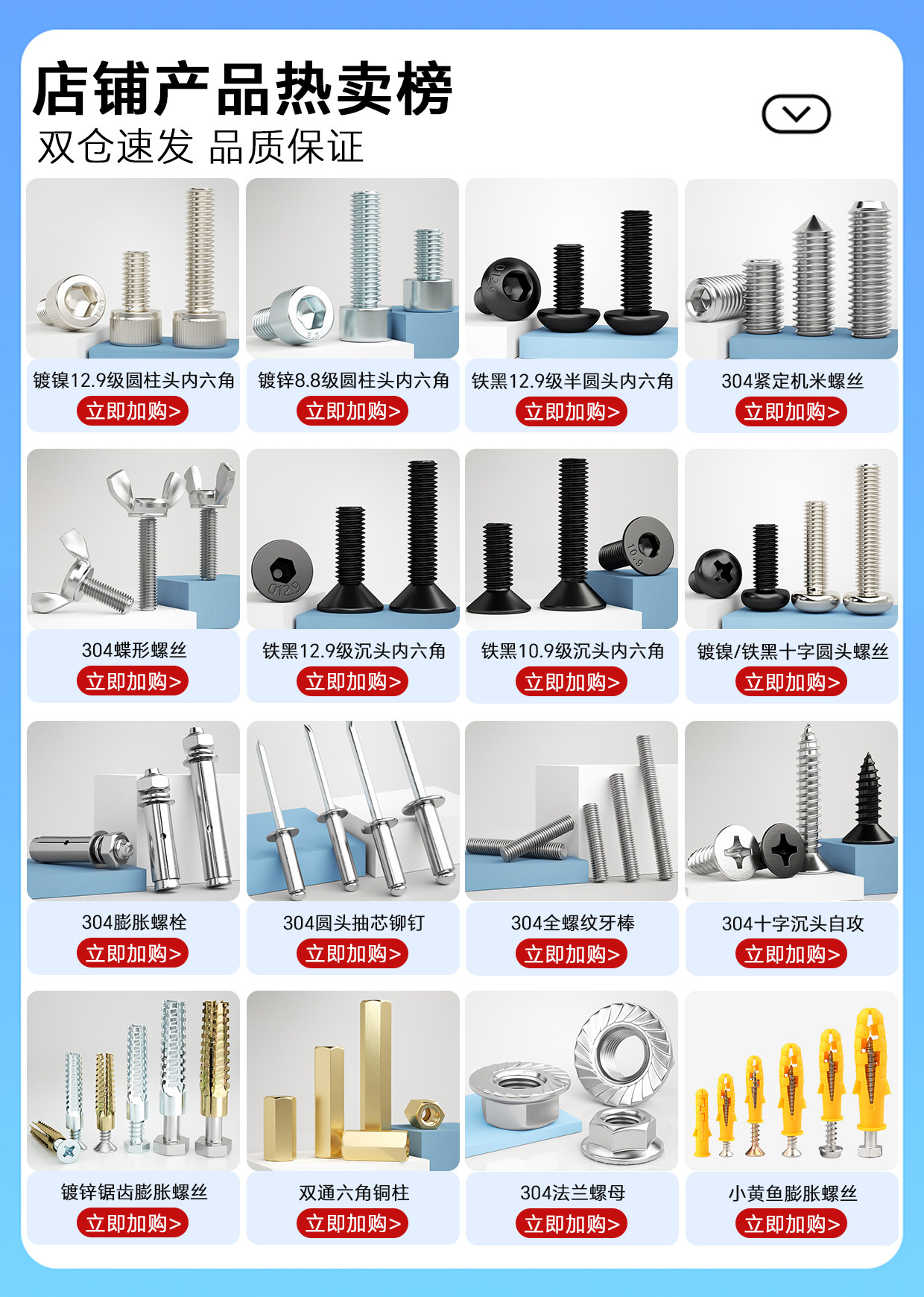 店铺产品热卖榜
双仓速发 品质保证

镀镍12.9级圆柱头内六角
立即加购>

镀锌8.8级圆柱头内六角
立即加购>

铁黑12.9级半圆头内六角
立即加购>

304紧定机米螺丝
立即加购>

304蝶形螺丝
立即加购>

铁黑12.9级沉头内六角
立即加购>

铁黑10.9级沉头内六角
立即加购>

镀镍/铁黑十字圆头螺丝
立即加购>

304膨胀螺栓
立即加购>

304圆头抽芯铆钉
立即加购>

304全螺纹牙棒
立即加购>

304十字沉头自攻
立即加购>

镀锌锯齿膨胀螺丝
立即加购>

双通六角铜柱
立即加购>

304法兰螺母
立即加购>

小黄鱼膨胀螺丝
立即加购>